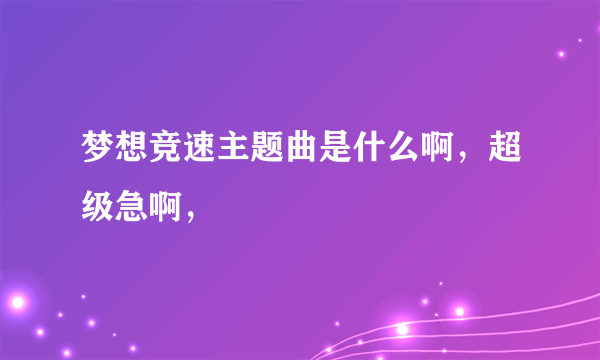 梦想竞速主题曲是什么啊，超级急啊，